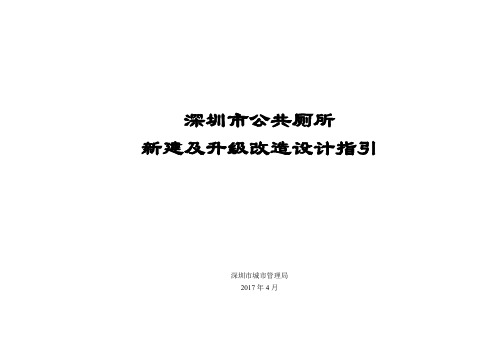 深圳市公共厕所
新建及升级改造设计指引

深圳市城市管理局
2017 年 4 月